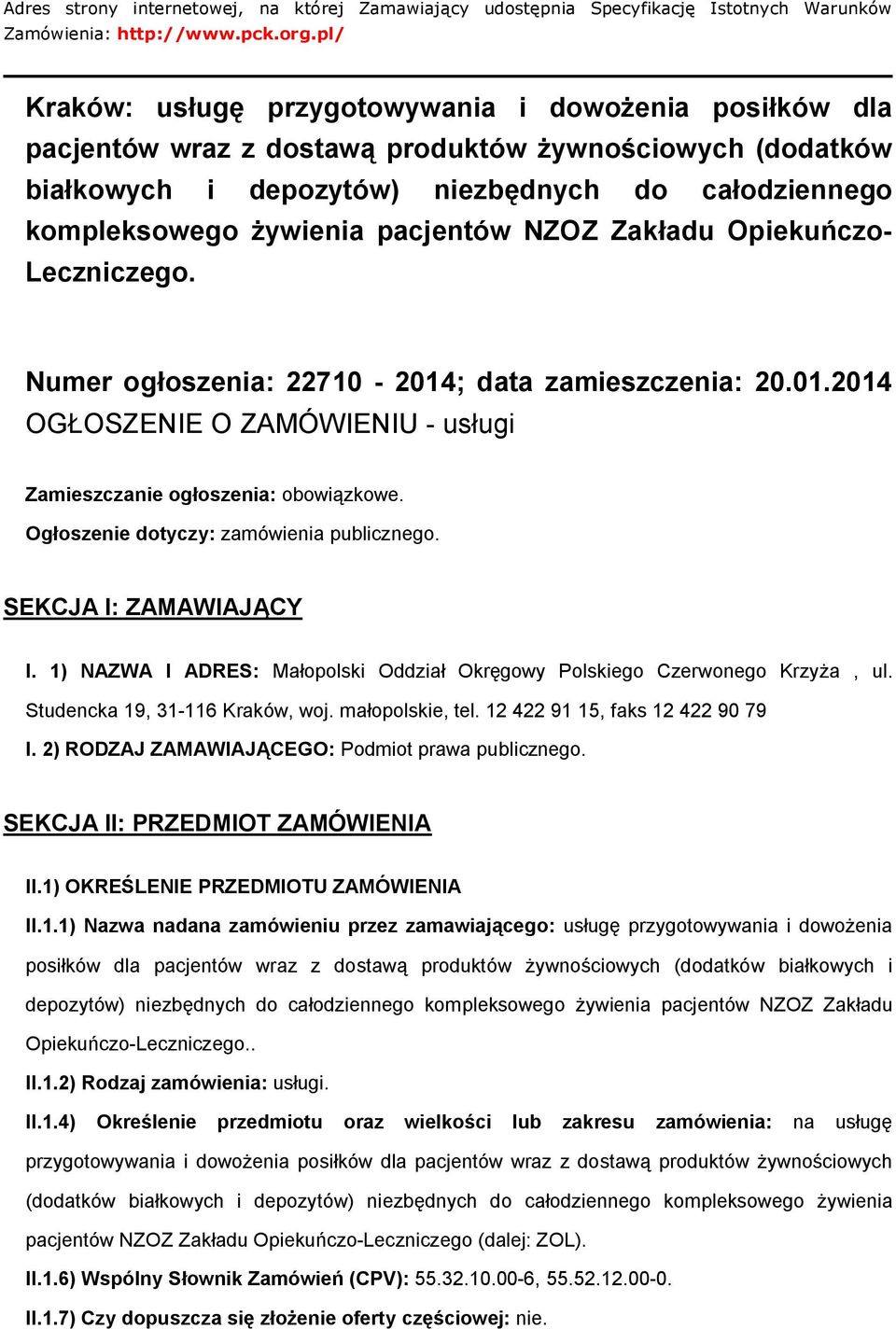 Adres strony internetowej, na której Zamawiający udostępnia Specyfikację Istotnych Warunków Zamówienia: http://www.pck.org.pl/

Kraków: usługę przygotowywania i dowożenia posiłków dla pacjentów wraz z dostawą produktów żywnościowych (dodatków białkowych i depozytów) niezbędnych do całodziennego kompleksowego żywienia pacjentów NZOZ Zakładu Opiekuńczo-Leczniczego.

Numer ogłoszenia: 22710 - 2014; data zamieszczenia: 20.01.2014
OGŁOSZENIE O ZAMÓWIENIU - usługi

Zamieszczanie ogłoszenia: obowiązkowe.
Ogłoszenie dotyczy: zamówienia publicznego.

SEKCJA I: ZAMAWIAJĄCY

I. 1) NAZWA I ADRES: Małopolski Oddział Okręgowy Polskiego Czerwonego Krzyża , ul. Studencka 19, 31-116 Kraków, woj. małopolskie, tel. 12 422 91 15, faks 12 422 90 79
I. 2) RODZAJ ZAMAWIAJĄCEGO: Podmiot prawa publicznego.

SEKCJA II: PRZEDMIOT ZAMÓWIENIA

II.1) OKREŚLENIE PRZEDMIOTU ZAMÓWIENIA
II.1.1) Nazwa nadana zamówieniu przez zamawiającego: usługę przygotowywania i dowożenia posiłków dla pacjentów wraz z dostawą produktów żywnościowych (dodatków białkowych i depozytów) niezbędnych do całodziennego kompleksowego żywienia pacjentów NZOZ Zakładu Opiekuńczo-Leczniczego..
II.1.2) Rodzaj zamówienia: usługi.
II.1.4) Określenie przedmiotu oraz wielkości lub zakresu zamówienia: na usługę przygotowywania i dowożenia posiłków dla pacjentów wraz z dostawą produktów żywnościowych (dodatków białkowych i depozytów) niezbędnych do całodziennego kompleksowego żywienia pacjentów NZOZ Zakładu Opiekuńczo-Leczniczego (dalej: ZOL).
II.1.6) Wspólny Słownik Zamówień (CPV): 55.32.10.00-6, 55.52.12.00-0.
II.1.7) Czy dopuszcza się złożenie oferty częściowej: nie.